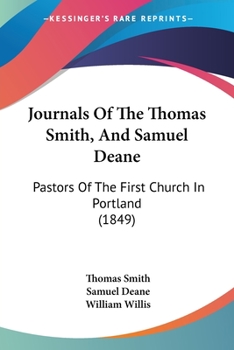 —KESSINGER'S RARE REPRINTS—

Journals Of The Thomas Smith, And Samuel Deane

Pastors Of The First Church In Portland (1849)

Thomas Smith
Samuel Deane
William Willis